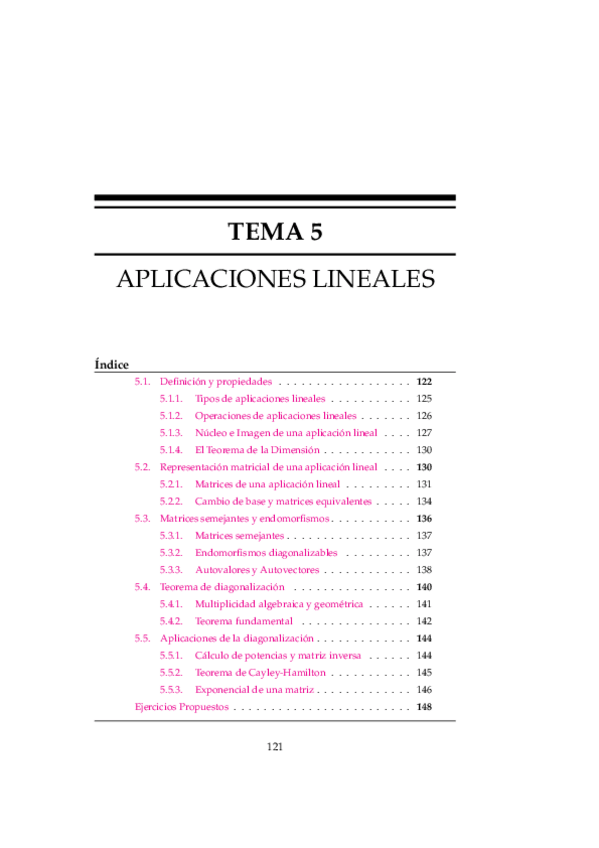 TEMA 5

APLICACIONES LINEALES

Índice

5.1. Definición y propiedades . . . . . . . . . . . . . . . . . . 122
5.1.1. Tipos de aplicaciones lineales . . . . . . . . . . . 125
5.1.2. Operaciones de aplicaciones lineales . . . . . . . 126
5.1.3. Núcleo e Imagen de una aplicación lineal . . . . 127
5.1.4. El Teorema de la Dimensión . . . . . . . . . . . . 130
5.2. Representación matricial de una aplicación lineal . . . . 130
5.2.1. Matrices de una aplicación lineal . . . . . . . . . 131
5.2.2. Cambio de base y matrices equivalentes . . . . . 134
5.3. Matrices semejantes y endomorfismos . . . . . . . . . . . 136
5.3.1. Matrices semejantes . . . . . . . . . . . . . . . . . 137
5.3.2. Endomorfismos diagonalizables . . . . . . . . . 137
5.3.3. Autovalores y Autovectores . . . . . . . . . . . . 138
5.4. Teorema de diagonalización . . . . . . . . . . . . . . . . 140
5.4.1. Multiplicidad algebraica y geométrica . . . . . . 141
5.4.2. Teorema fundamental . . . . . . . . . . . . . . . 142
5.5. Aplicaciones de la diagonalización . . . . . . . . . . . . . 144
5.5.1. Cálculo de potencias y matriz inversa . . . . . . 144
5.5.2. Teorema de Cayley-Hamilton . . . . . . . . . . . 145
5.5.3. Exponencial de una matriz . . . . . . . . . . . . . 146
Ejercicios Propuestos . . . . . . . . . . . . . . . . . . . . . . . . 148

121